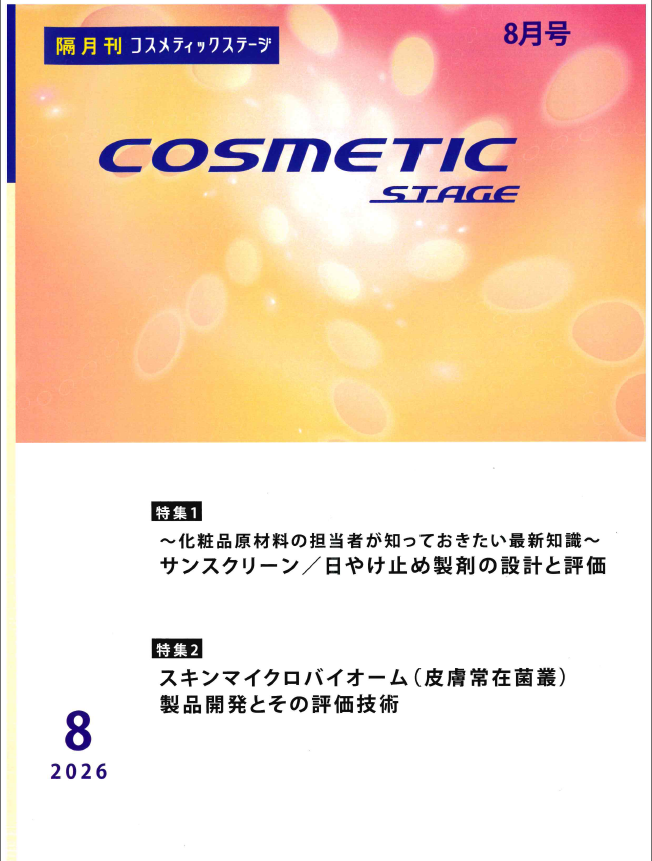 隔月刊 コスメティックステージ

8月号

COSMETIC
STAGE

特集1
～化粧品原材料の担当者が知っておきたい最新知識～
サンスクリーン／日やけ止め製剤の設計と評価

特集2
スキンマイクロバイオーム（皮膚常在菌叢）
製品開発とその評価技術

8
2026